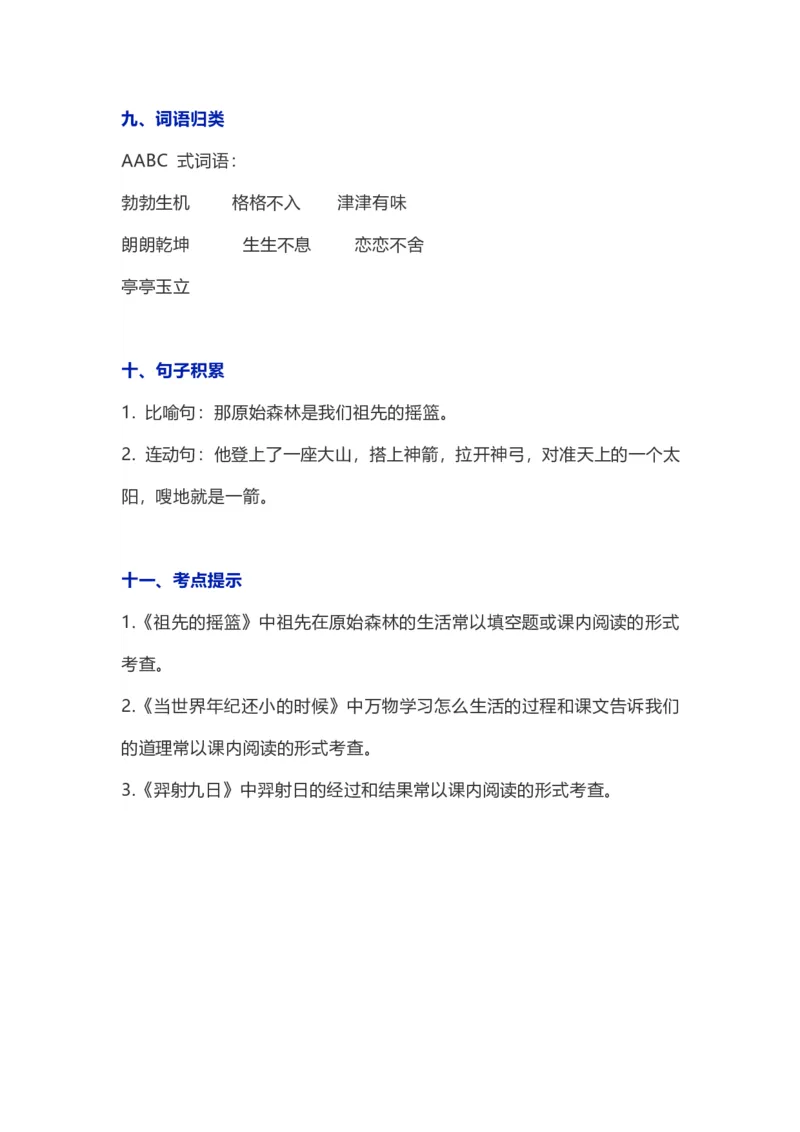 九、词语归类

AABC 式词语：

勃勃生机　格格不入　津津有味

朗朗乾坤　生生不息　恋恋不舍

亭亭玉立

十、句子积累

1. 比喻句：那原始森林是我们祖先的摇篮。

2. 连动句：他登上了一座大山，搭上神箭，拉开神弓，对准天上的一个太阳，嗖地就是一箭。

十一、考点提示

1.《祖先的摇篮》中祖先在原始森林的生活常以填空题或课内阅读的形式考查。

2.《当世界年纪还小的时候》中万物学习怎么生活的过程和课文告诉我们的道理常以课内阅读的形式考查。

3.《羿射九日》中羿射日的经过和结果常以课内阅读的形式考查。